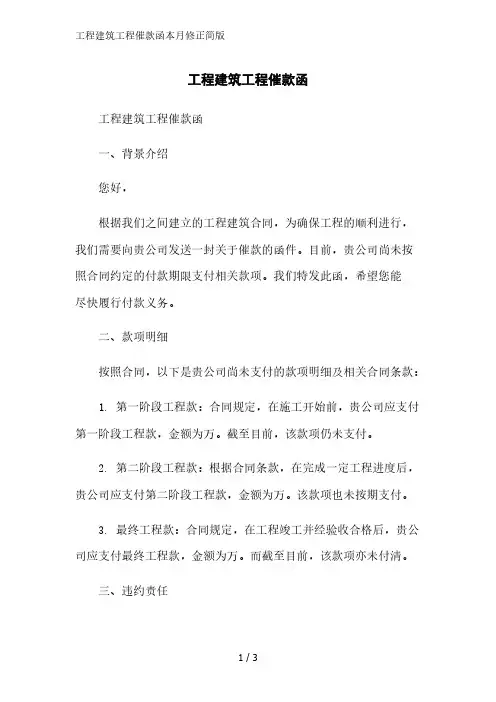 工程建筑工程催款函本月修正简版

工程建筑工程催款函

工程建筑工程催款函

一、背景介绍

您好，

根据我们之间建立的工程建筑合同，为确保工程的顺利进行，我们需要向贵公司发送一封关于催款的函件。目前，贵公司尚未按照合同约定的付款期限支付相关款项。我们特发此函，希望您能尽快履行付款义务。

二、款项明细

按照合同，以下是贵公司尚未支付的款项明细及相关合同条款：

1. 第一阶段工程款：合同规定，在施工开始前，贵公司应支付第一阶段工程款，金额为万。截至目前，该款项仍未支付。

2. 第二阶段工程款：根据合同条款，在完成一定工程进度后，贵公司应支付第二阶段工程款，金额为万。该款项也未按期支付。

3. 最终工程款：合同规定，在工程竣工并经验收合格后，贵公司应支付最终工程款，金额为万。而截至目前，该款项亦未付清。

三、违约责任

1 / 3